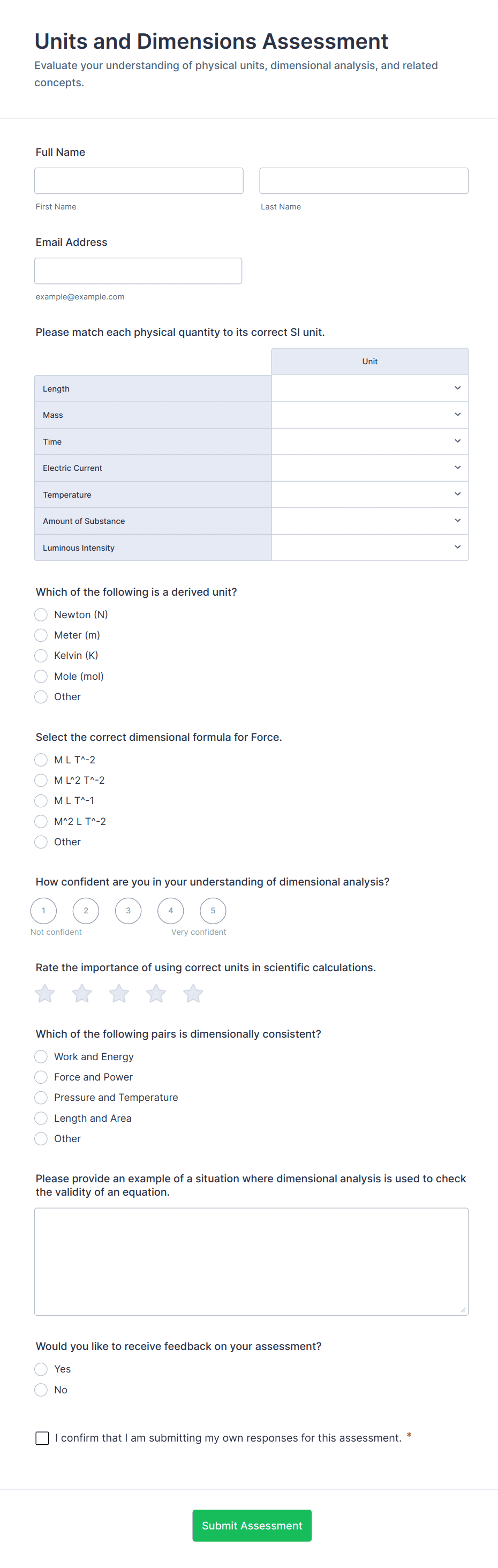 Units and Dimensions Assessment

Evaluate your understanding of physical units, dimensional analysis, and related concepts.

Full Name

First Name

Last Name

Email Address

example@example.com

Please match each physical quantity to its correct SI unit.

| | Unit |
|---|---|
| Length | |
| Mass | |
| Time | |
| Electric Current | |
| Temperature | |
| Amount of Substance | |
| Luminous Intensity | |

Which of the following is a derived unit?

Newton (N)
Meter (m)
Kelvin (K)
Mole (mol)
Other

Select the correct dimensional formula for Force.

M L T^-2
M L^2 T^-2
M L T^-1
M^2 L T^-2
Other

How confident are you in your understanding of dimensional analysis?

1 2 3 4 5

Not confident

Very confident

Rate the importance of using correct units in scientific calculations.

Which of the following pairs is dimensionally consistent?

Work and Energy
Force and Power
Pressure and Temperature
Length and Area
Other

Please provide an example of a situation where dimensional analysis is used to check the validity of an equation.

Would you like to receive feedback on your assessment?

Yes
No

I confirm that I am submitting my own responses for this assessment. *

Submit Assessment